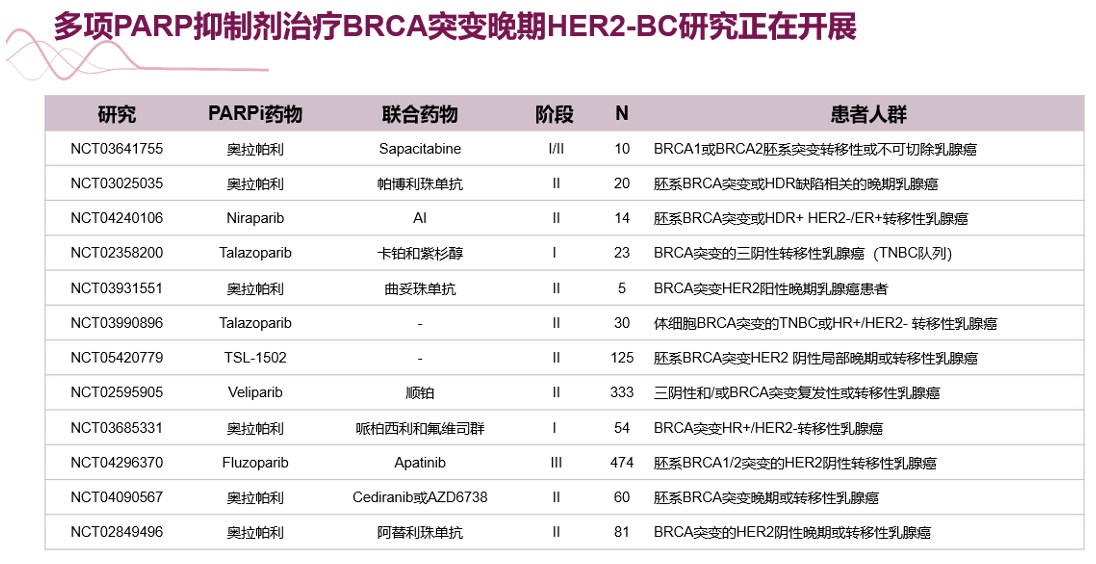 多项PARP抑制剂治疗BRCA突变晚期HER2-BC研究正在开展

| 研究 | PARPi药物 | 联合药物 | 阶段 | N | 患者人群 |
|---|---|---|---|---|---|
| NCT03641755 | 奥拉帕利 | Sapacitabine | I/II | 10 | BRCA1或BRCA2胚系突变转移性或不可切除乳腺癌 |
| NCT03025035 | 奥拉帕利 | 帕博利珠单抗 | II | 20 | 胚系BRCA突变或HDR缺陷相关的晚期乳腺癌 |
| NCT04240106 | Niraparib | AI | II | 14 | 胚系BRCA突变或HDR+ HER2-/ER+转移性乳腺癌 |
| NCT02358200 | Talazoparib | 卡铂和紫杉醇 | I | 23 | BRCA突变的三阴性转移性乳腺癌（TNBC队列） |
| NCT03931551 | 奥拉帕利 | 曲妥珠单抗 | II | 5 | BRCA突变HER2阳性晚期乳腺癌患者 |
| NCT03990896 | Talazoparib | - | II | 30 | 体细胞BRCA突变的TNBC或HR+/HER2- 转移性乳腺癌 |
| NCT05420779 | TSL-1502 | - | II | 125 | 胚系BRCA突变HER2 阴性局部晚期或转移性乳腺癌 |
| NCT02595905 | Veliparib | 顺铂 | II | 333 | 三阴性和/或BRCA突变复发性或转移性乳腺癌 |
| NCT03685331 | 奥拉帕利 | 哌柏西利和氟维司群 | I | 54 | BRCA突变HR+/HER2-转移性乳腺癌 |
| NCT04296370 | Fluzoparib | Apatinib | III | 474 | 胚系BRCA1/2突变的HER2阴性转移性乳腺癌 |
| NCT04090567 | 奥拉帕利 | Cediranib或AZD6738 | II | 60 | 胚系BRCA突变晚期或转移性乳腺癌 |
| NCT02849496 | 奥拉帕利 | 阿替利珠单抗 | II | 81 | BRCA突变的HER2阴性晚期或转移性乳腺癌 |